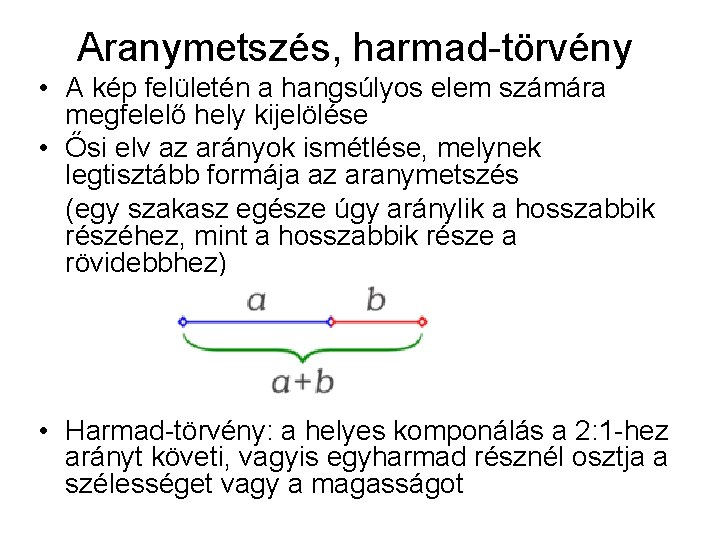 Aranymetszés, harmad-törvény

• A kép felületén a hangsúlyos elem számára megfelelő hely kijelölése

• Ősi elv az arányok ismétlése, melynek legtisztább formája az aranymetszés

(egy szakasz egésze úgy aránylik a hosszabbik részéhez, mint a hosszabbik része a rövidebbhez)

$a$ $b$

$a+b$

• Harmad-törvény: a helyes komponálás a 2:1-hez arányt követi, vagyis egyharmad résznél osztja a szélességet vagy a magasságot